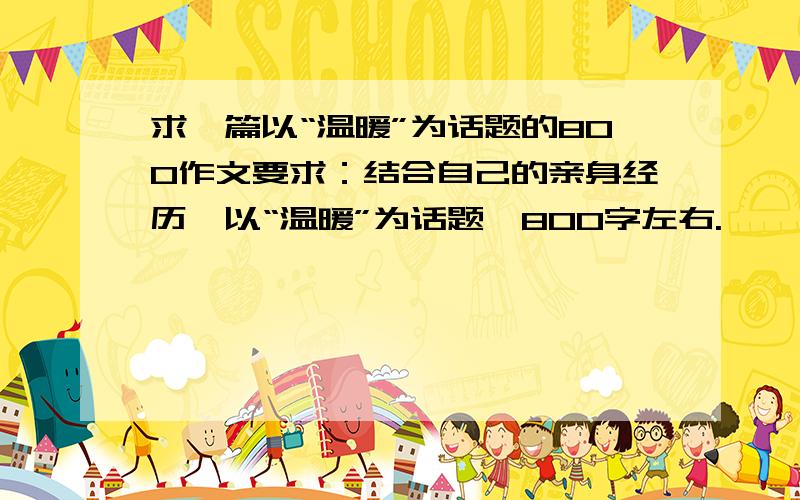 求一篇以“温暖”为话题的800作文要求：结合自己的亲身经历,以“温暖”为话题,800字左右.